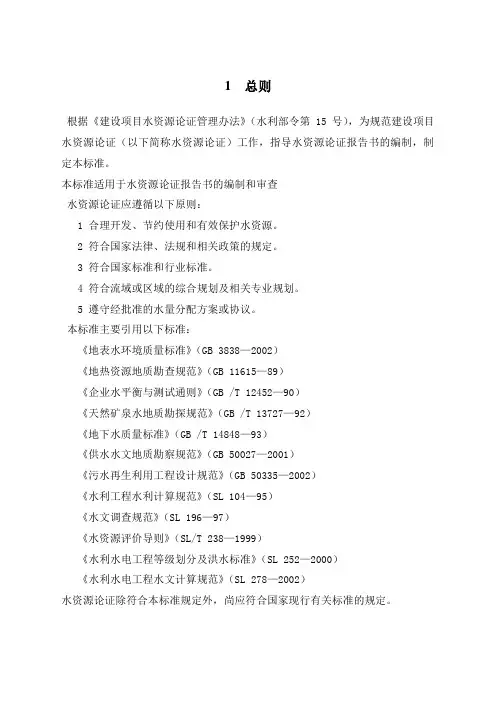 1 总则

根据《建设项目水资源论证管理办法》(水利部令第 15 号)，为规范建设项目水资源论证（以下简称水资源论证）工作，指导水资源论证报告书的编制，制定本标准。

本标准适用于水资源论证报告书的编制和审查

水资源论证应遵循以下原则：

1 合理开发、节约使用和有效保护水资源。

2 符合国家法律、法规和相关政策的规定。

3 符合国家标准和行业标准。

4 符合流域或区域的综合规划及相关专业规划。

5 遵守经批准的水量分配方案或协议。

本标准主要引用以下标准：

《地表水环境质量标准》(GB 3838—2002)

《地热资源地质勘查规范》(GB 11615—89)

《企业水平衡与测试通则》(GB /T 12452—90)

《天然矿泉水地质勘探规范》(GB /T 13727—92)

《地下水质量标准》(GB /T 14848—93)

《供水水文地质勘察规范》(GB 50027—2001)

《污水再生利用工程设计规范》(GB 50335—2002)

《水利工程水利计算规范》(SL 104—95)

《水文调查规范》(SL 196—97)

《水资源评价导则》(SL/T 238—1999)

《水利水电工程等级划分及洪水标准》(SL 252—2000)

《水利水电工程水文计算规范》(SL 278—2002)

水资源论证除符合本标准规定外，尚应符合国家现行有关标准的规定。